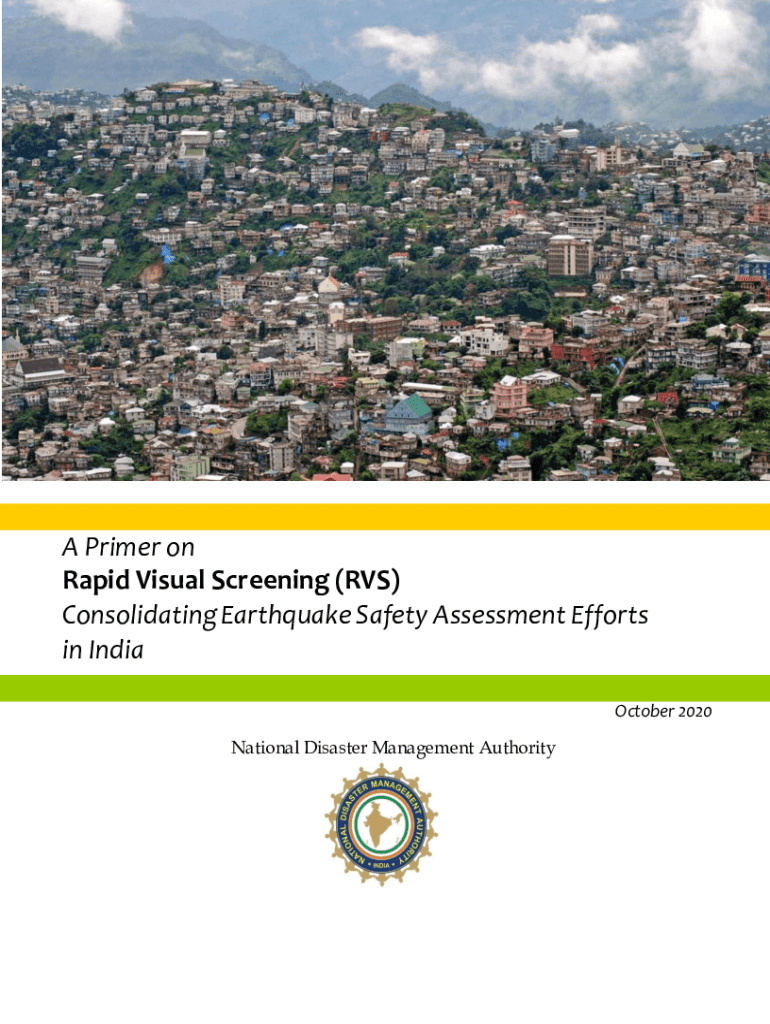 A Primer on
Rapid Visual Screening (RVS)
Consolidating Earthquake Safety Assessment Efforts in India

October 2020

National Disaster Management Authority

NATIONAL DISASTER MANAGEMENT AUTHORITY
INDIA